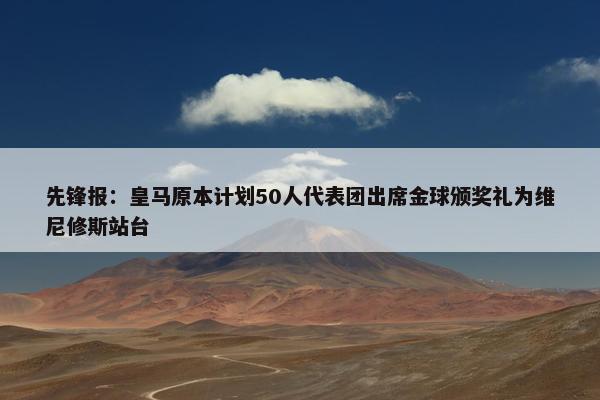 先锋报：皇马原本计划50人代表团出席金球颁奖礼为维尼修斯站台